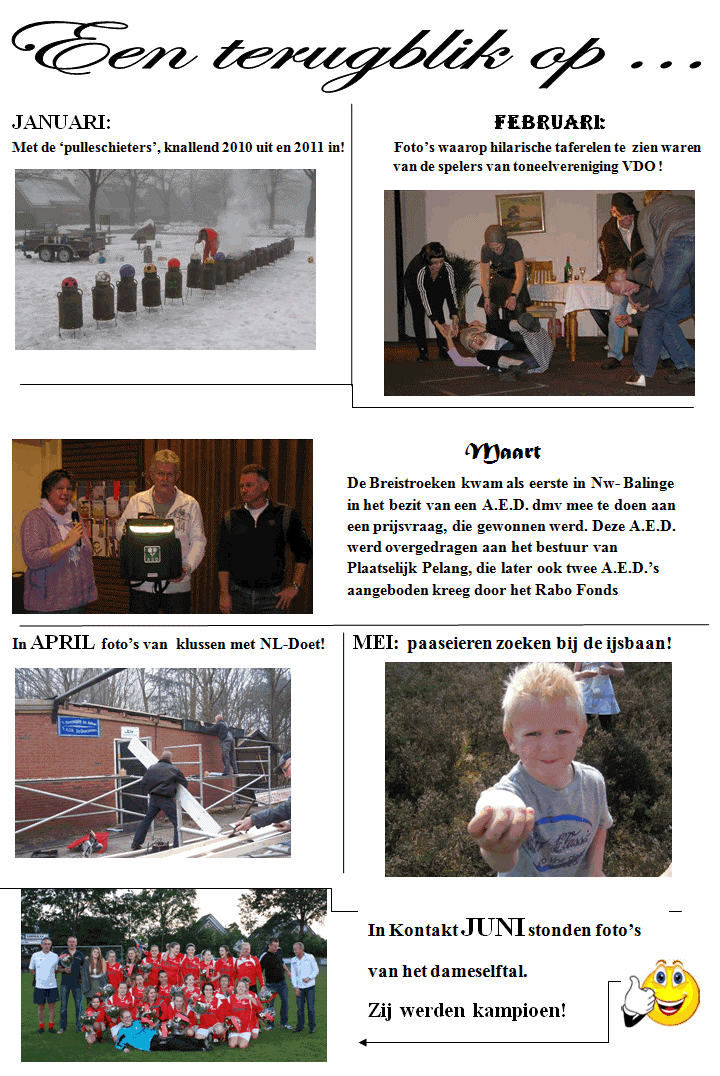 Een terugblik op ...

JANUARI:

Met de 'pulleschieters', knallend 2010 uit en 2011 in!

FEBRUARI:

Foto's waarop hilarische taferelen te zien waren van de spelers van toneelvereniging VDO !

Maart

De Breistroeken kwam als eerste in Nw- Balinge in het bezit van een A.E.D. dmv mee te doen aan een prijsvraag, die gewonnen werd. Deze A.E.D. werd overgedragen aan het bestuur van Plaatselijk Pelang, die later ook twee A.E.D.'s aangeboden kreeg door het Rabo Fonds

In APRIL foto's van klussen met NL-Doet!

MEI: paaseieren zoeken bij de ijsbaan!

In Kontakt JUNI stonden foto's van het dameselftal.

Zij werden kampioen!